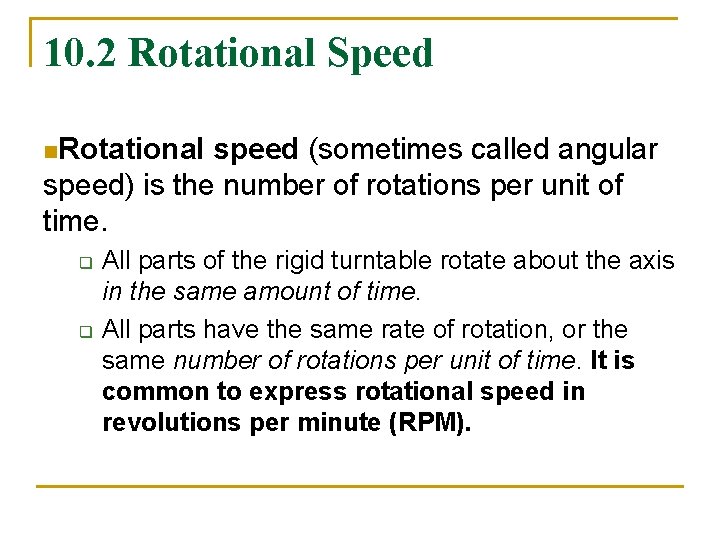 10.2 Rotational Speed

Rotational speed (sometimes called angular speed) is the number of rotations per unit of time.

All parts of the rigid turntable rotate about the axis in the same amount of time.

All parts have the same rate of rotation, or the same number of rotations per unit of time. It is common to express rotational speed in revolutions per minute (RPM).